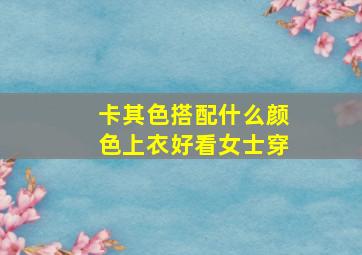 卡其色搭配什么颜色上衣好看女士穿